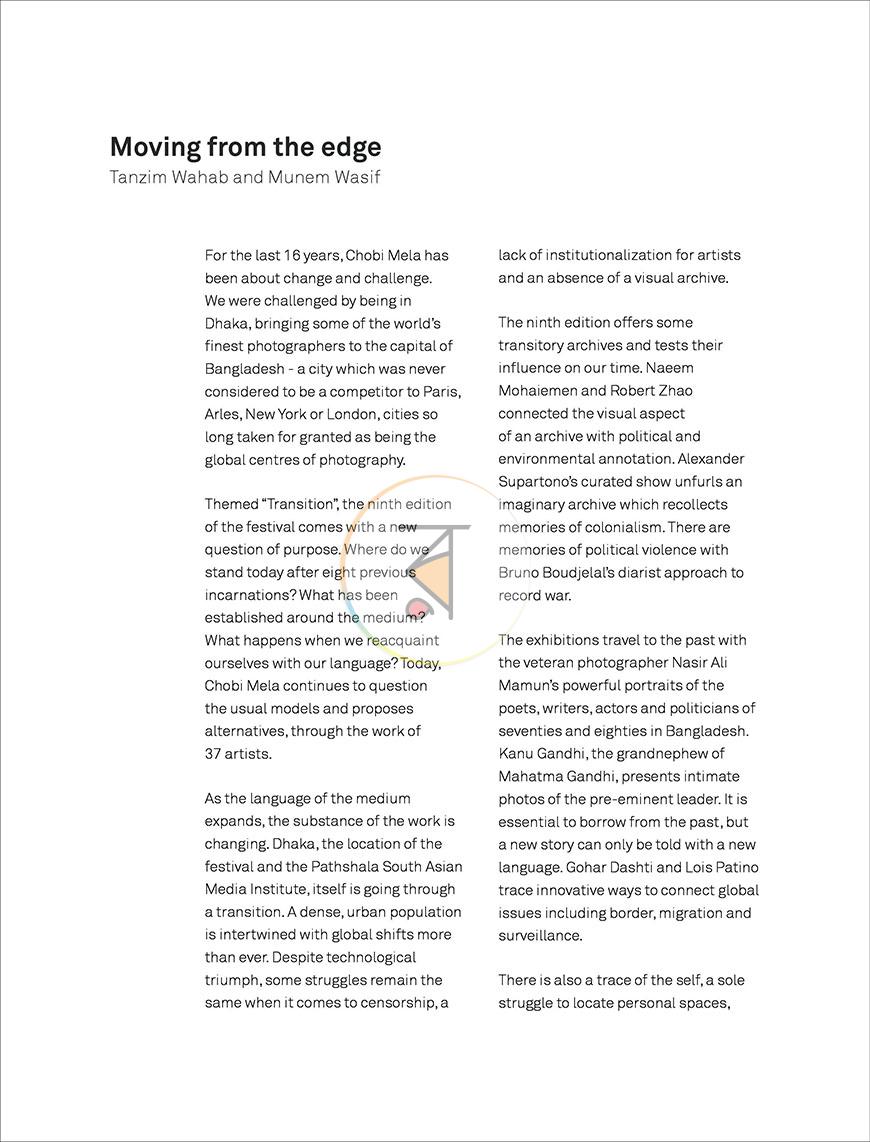 Moving from the edge
Tanzim Wahab and Munem Wasif

For the last 16 years, Chobi Mela has been about change and challenge. We were challenged by being in Dhaka, bringing some of the world's finest photographers to the capital of Bangladesh - a city which was never considered to be a competitor to Paris, Arles, New York or London, cities so long taken for granted as being the global centres of photography.

Themed "Transition", the ninth edition of the festival comes with a new question of purpose. Where do we stand today after eight previous incarnations? What has been established around the medium? What happens when we reacquaint ourselves with our language? Today, Chobi Mela continues to question the usual models and proposes alternatives, through the work of 37 artists.

As the language of the medium expands, the substance of the work is changing. Dhaka, the location of the festival and the Pathshala South Asian Media Institute, itself is going through a transition. A dense, urban population is intertwined with global shifts more than ever. Despite technological triumph, some struggles remain the same when it comes to censorship, a lack of institutionalization for artists and an absence of a visual archive.

The ninth edition offers some transitory archives and tests their influence on our time. Naeem Mohaiemen and Robert Zhao connected the visual aspect of an archive with political and environmental annotation. Alexander Supartono's curated show unfurls an imaginary archive which recollects memories of colonialism. There are memories of political violence with Bruno Boudjelal's diarist approach to record war.

The exhibitions travel to the past with the veteran photographer Nasir Ali Mamun's powerful portraits of the poets, writers, actors and politicians of seventies and eighties in Bangladesh. Kanu Gandhi, the grandnephew of Mahatma Gandhi, presents intimate photos of the pre-eminent leader. It is essential to borrow from the past, but a new story can only be told with a new language. Gohar Dashti and Lois Patino trace innovative ways to connect global issues including border, migration and surveillance.

There is also a trace of the self, a sole struggle to locate personal spaces,